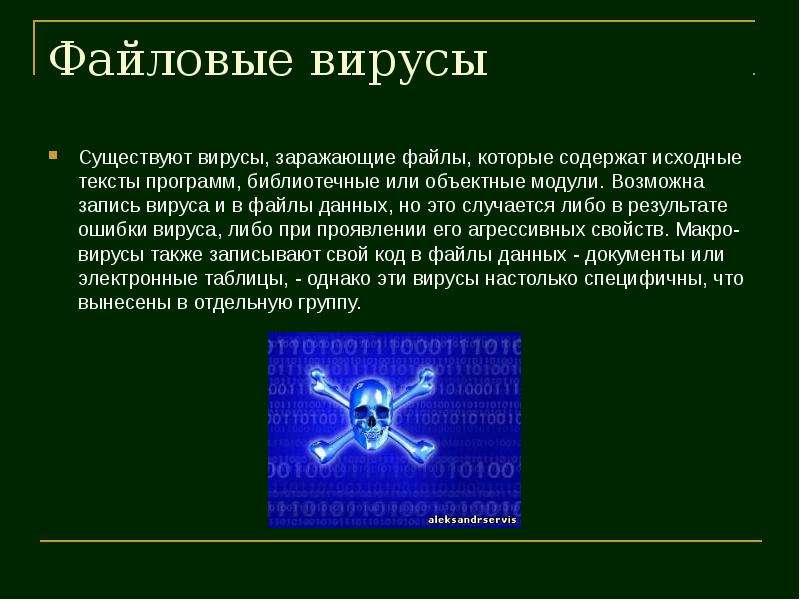 Файловые вирусы

Существуют вирусы, заражающие файлы, которые содержат исходные тексты программ, библиотечные или объектные модули. Возможна запись вируса и в файлы данных, но это случается либо в результате ошибки вируса, либо при проявлении его агрессивных свойств. Макро-вирусы также записывают свой код в файлы данных - документы или электронные таблицы, - однако эти вирусы настолько специфичны, что вынесены в отдельную группу.

aleksandrservis